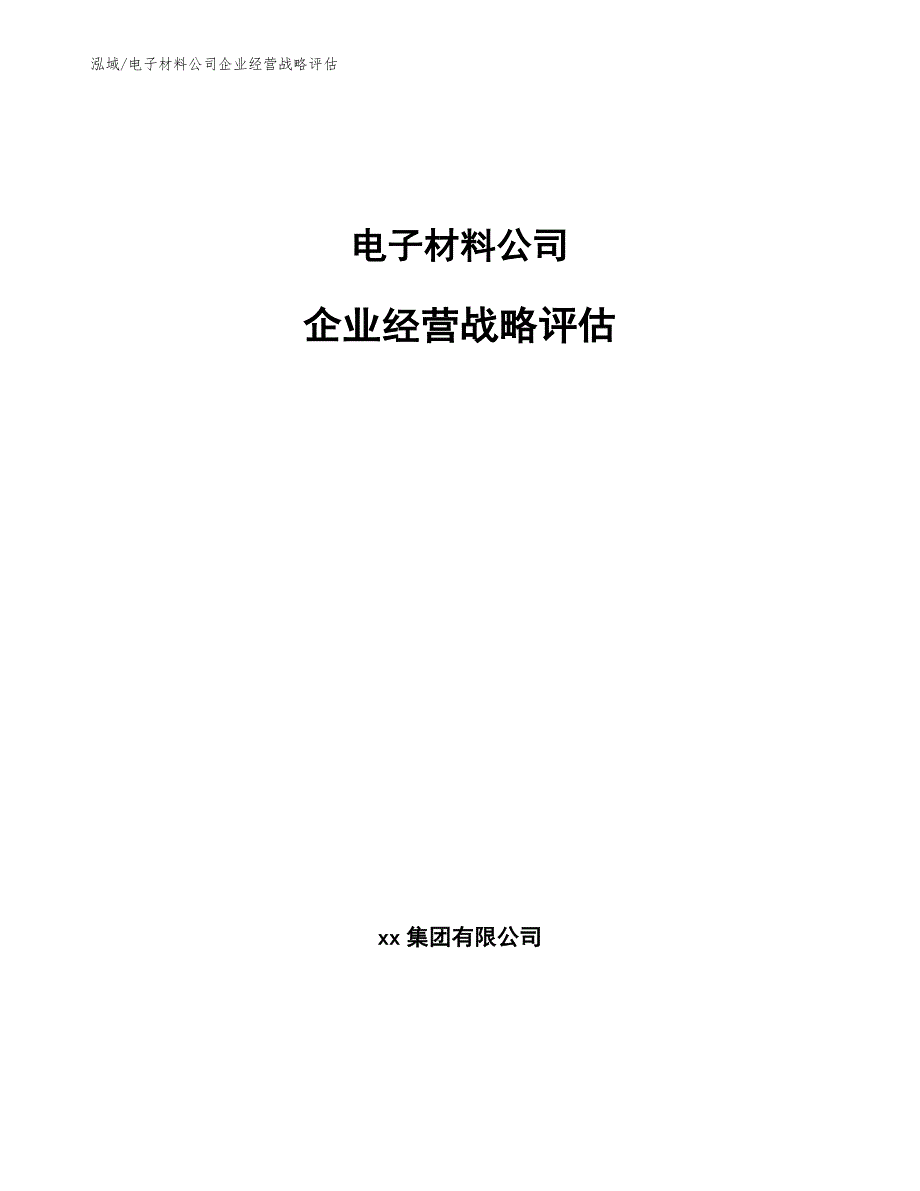 泓域/电子材料公司企业经营战略评估

电子材料公司

企业经营战略评估

xx 集团有限公司